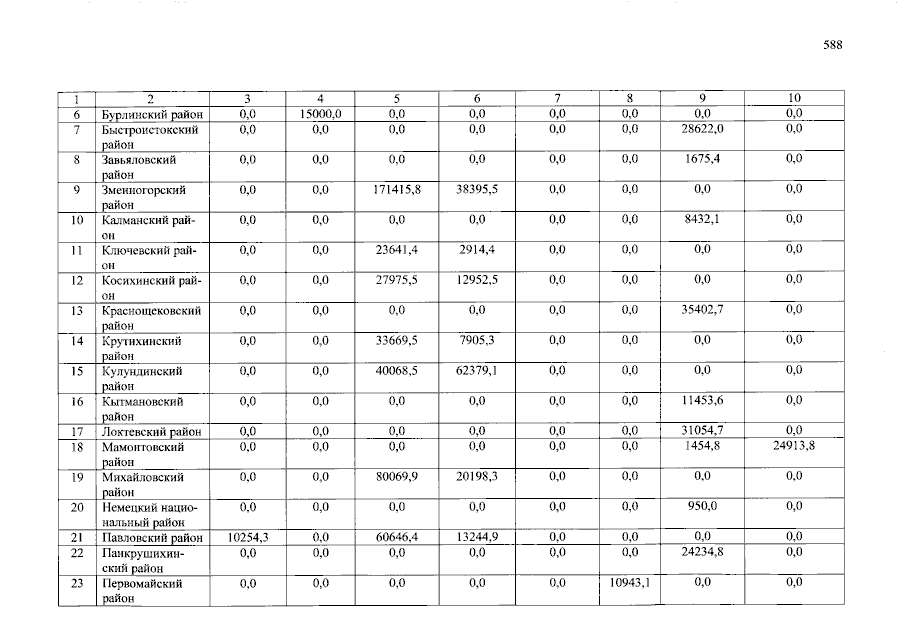 588

| 1 | 2 | 3 | 4 | 5 | 6 | 7 | 8 | 9 | 10 |
|---|---|---|---|---|---|---|---|---|---|
| 6 | Бурлинский район | 0,0 | 15000,0 | 0,0 | 0,0 | 0,0 | 0,0 | 0,0 | 0,0 |
| 7 | Быстроистокский район | 0,0 | 0,0 | 0,0 | 0,0 | 0,0 | 0,0 | 28622,0 | 0,0 |
| 8 | Завьяловский район | 0,0 | 0,0 | 0,0 | 0,0 | 0,0 | 0,0 | 1675,4 | 0,0 |
| 9 | Змеиногорский район | 0,0 | 0,0 | 171415,8 | 38395,5 | 0,0 | 0,0 | 0,0 | 0,0 |
| 10 | Калманский район | 0,0 | 0,0 | 0,0 | 0,0 | 0,0 | 0,0 | 8432,1 | 0,0 |
| 11 | Ключевский район | 0,0 | 0,0 | 23641,4 | 2914,4 | 0,0 | 0,0 | 0,0 | 0,0 |
| 12 | Косихинский район | 0,0 | 0,0 | 27975,5 | 12952,5 | 0,0 | 0,0 | 0,0 | 0,0 |
| 13 | Краснощековский район | 0,0 | 0,0 | 0,0 | 0,0 | 0,0 | 0,0 | 35402,7 | 0,0 |
| 14 | Крутихинский район | 0,0 | 0,0 | 33669,5 | 7905,3 | 0,0 | 0,0 | 0,0 | 0,0 |
| 15 | Кулундинский район | 0,0 | 0,0 | 40068,5 | 62379,1 | 0,0 | 0,0 | 0,0 | 0,0 |
| 16 | Кытмановский район | 0,0 | 0,0 | 0,0 | 0,0 | 0,0 | 0,0 | 11453,6 | 0,0 |
| 17 | Локтевский район | 0,0 | 0,0 | 0,0 | 0,0 | 0,0 | 0,0 | 31054,7 | 0,0 |
| 18 | Мамонтовский район | 0,0 | 0,0 | 0,0 | 0,0 | 0,0 | 0,0 | 1454,8 | 24913,8 |
| 19 | Михайловский район | 0,0 | 0,0 | 80069,9 | 20198,3 | 0,0 | 0,0 | 0,0 | 0,0 |
| 20 | Немецкий национальный район | 0,0 | 0,0 | 0,0 | 0,0 | 0,0 | 0,0 | 950,0 | 0,0 |
| 21 | Павловский район | 10254,3 | 0,0 | 60646,4 | 13244,9 | 0,0 | 0,0 | 0,0 | 0,0 |
| 22 | Панкрушихинский район | 0,0 | 0,0 | 0,0 | 0,0 | 0,0 | 0,0 | 24234,8 | 0,0 |
| 23 | Первомайский район | 0,0 | 0,0 | 0,0 | 0,0 | 0,0 | 10943,1 | 0,0 | 0,0 |